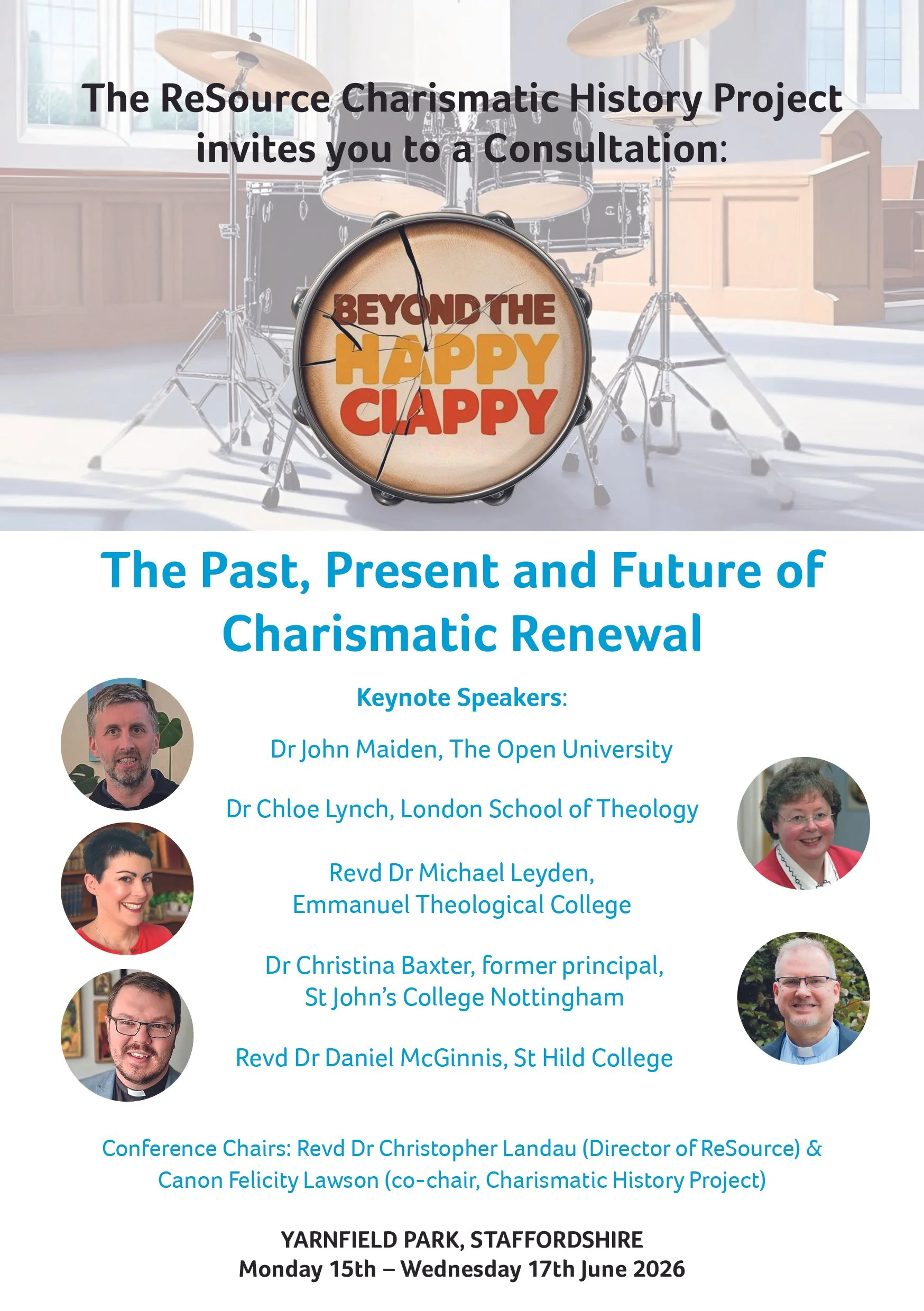 The ReSource Charismatic History Project invites you to a Consultation:

BEYOND THE HAPPY CLAPPY

The Past, Present and Future of Charismatic Renewal

Keynote Speakers:

Dr John Maiden, The Open University

Dr Chloe Lynch, London School of Theology

Revd Dr Michael Leyden, Emmanuel Theological College

Dr Christina Baxter, former principal, St John's College Nottingham

Revd Dr Daniel McGinnis, St Hild College

Conference Chairs: Revd Dr Christopher Landau (Director of ReSource) & Canon Felicity Lawson (co-chair, Charismatic History Project)

YARNFIELD PARK, STAFFORDSHIRE
Monday 15th – Wednesday 17th June 2026